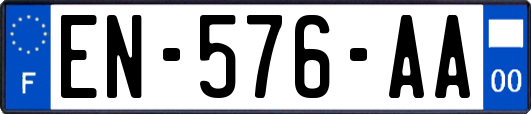 F

EN-576-AA

00